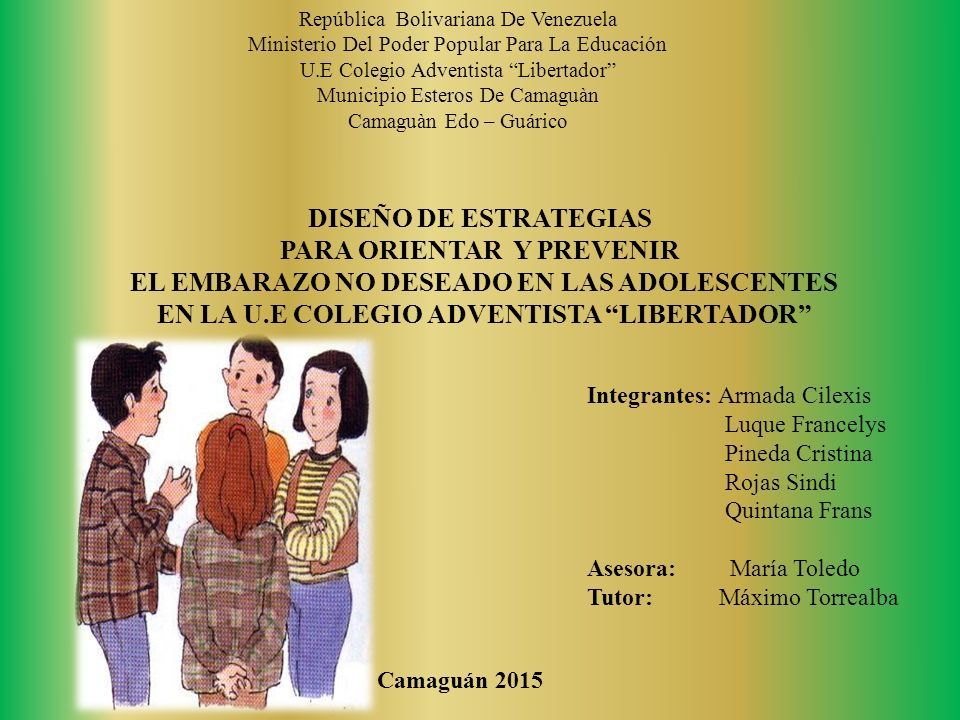 República Bolivariana De Venezuela
Ministerio Del Poder Popular Para La Educación
U.E Colegio Adventista “Libertador”
Municipio Esteros De Camaguàn
Camaguàn Edo – Guárico

DISEÑO DE ESTRATEGIAS
PARA ORIENTAR Y PREVENIR
EL EMBARAZO NO DESEADO EN LAS ADOLESCENTES
EN LA U.E COLEGIO ADVENTISTA “LIBERTADOR”

Integrantes: Armada Cilexis
Luque Francelys
Pineda Cristina
Rojas Sindi
Quintana Frans

Asesora: María Toledo
Tutor: Máximo Torrealba

Camaguán 2015